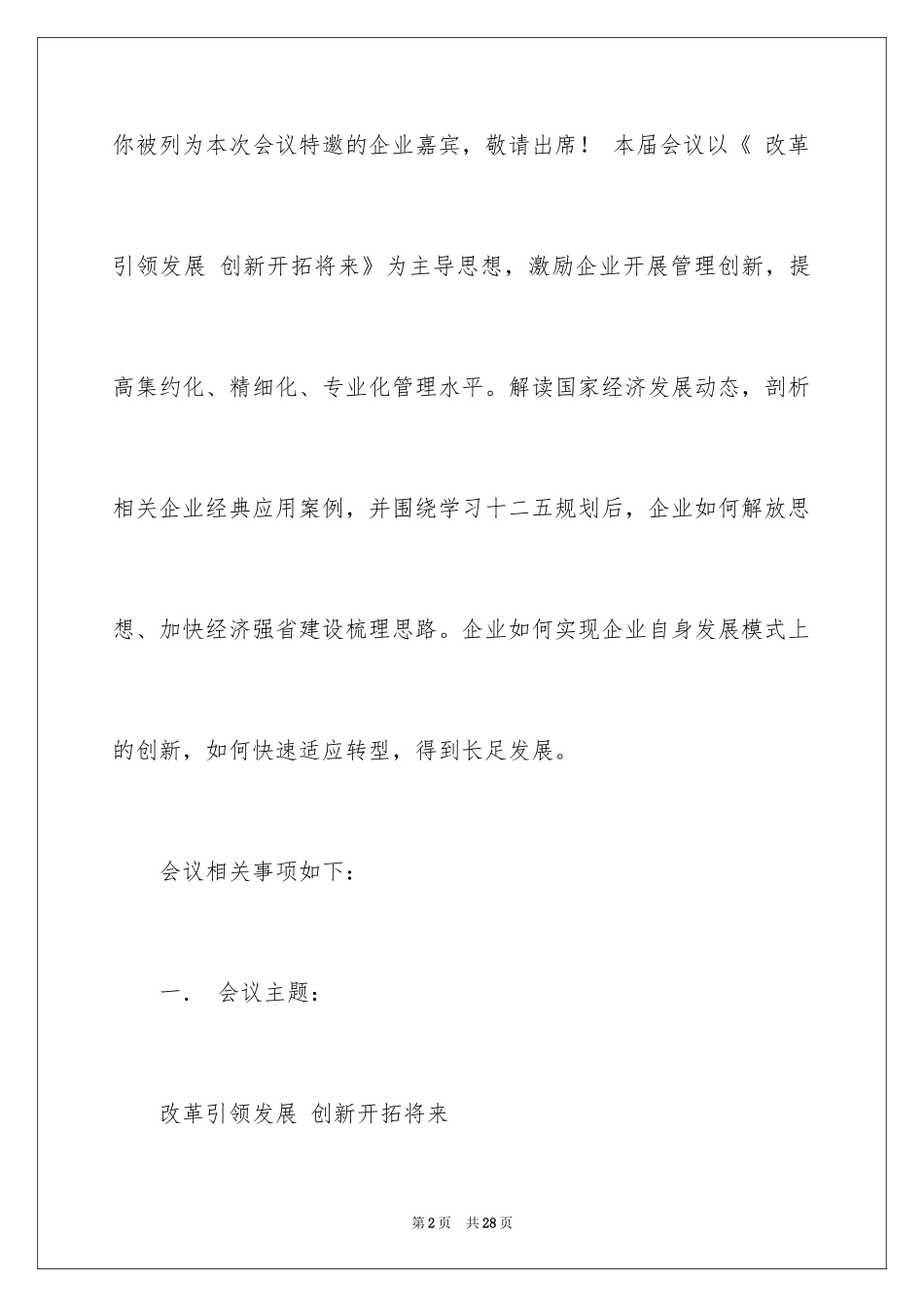 你被列为本次会议特邀的企业嘉宾，敬请出席！ 本届会议以《 改革引领发展 创新开拓将来》为主导思想，激励企业开展管理创新，提高集约化、精细化、专业化管理水平。解读国家经济发展动态，剖析相关企业经典应用案例，并围绕学习十二五规划后，企业如何解放思想、加快经济强省建设梳理思路。企业如何实现企业自身发展模式上的创新，如何快速适应转型，得到长足发展。

会议相关事项如下：

一. 会议主题：

改革引领发展 创新开拓将来

第2页 共28页